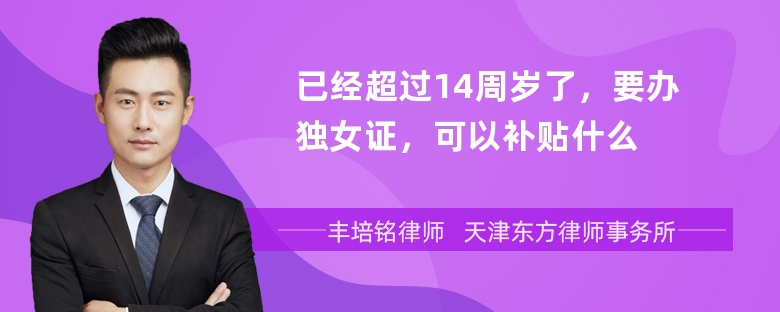 已经超过14周岁了，要办独女证，可以补贴什么

丰培铭律师 天津东方律师事务所